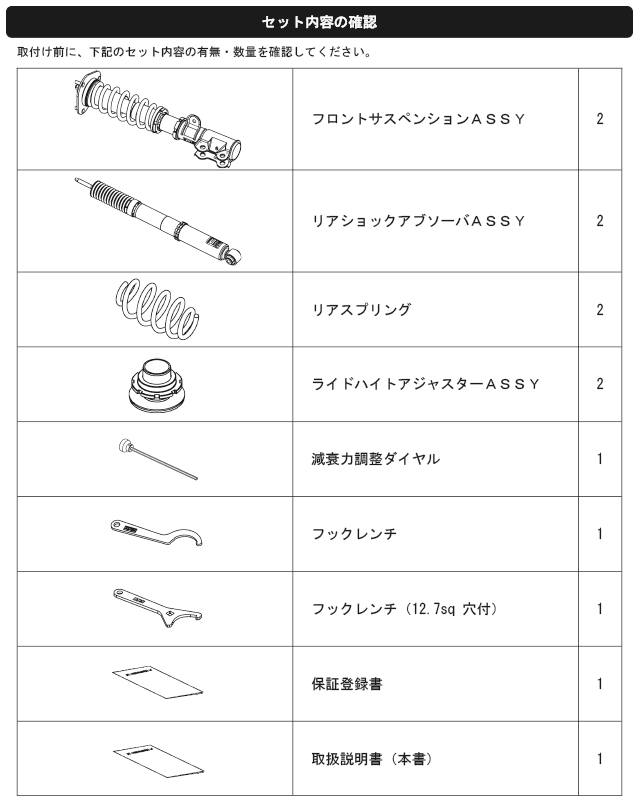 セット内容の確認

取付け前に、下記のセット内容の有無・数量を確認してください。

| | | |
|---|---|---|
| | フロントサスペンションＡＳＳＹ | 2 |
| | リアショックアブソーバＡＳＳＹ | 2 |
| | リアスプリング | 2 |
| | ライドハイトアジャスターＡＳＳＹ | 2 |
| | 減衰力調整ダイヤル | 1 |
| | フックレンチ | 1 |
| | フックレンチ（12.7sq 穴付） | 1 |
| | 保証登録書 | 1 |
| | 取扱説明書（本書） | 1 |